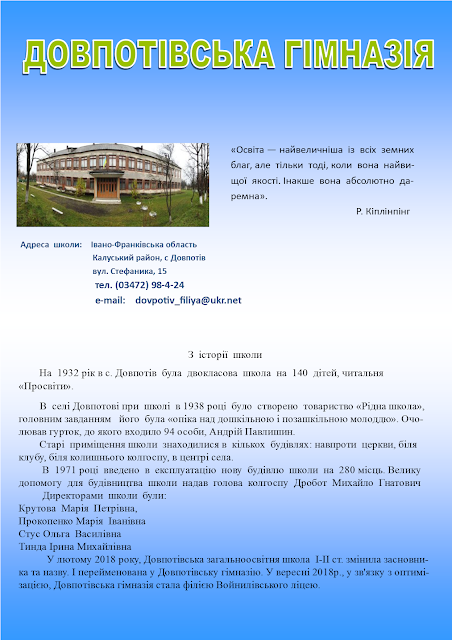 ДОВПОТІВСЬКА ГІМНАЗІЯ

«Освіта — найвеличніша із всіх земних благ, але тільки тоді, коли вона найвищої якості. Інакше вона абсолютно даремна».

Р. Кіплінпінг

Адреса школи: Івано-Франківська область
Калуський район, с Довпотів
вул. Стефаника, 15
тел. (03472) 98-4-24
e-mail: dovpotiv_filiya@ukr.net

З історії школи

На 1932 рік в с. Довпотів була двокласова школа на 140 дітей, читальня «Просвіти».

В селі Довпотові при школі в 1938 році було створено товариство «Рідна школа», головним завданням його була «опіка над дошкільною і позашкільною молоддю». Очолював гурток, до якого входило 94 особи, Андрій Павлишин.

Старі приміщення школи знаходилися в кількох будівлях: навпроти церкви, біля клубу, біля колишнього колгоспу, в центрі села.

В 1971 році введено в експлуатацію нову будівлю школи на 280 місць. Велику допомогу для будівництва школи надав голова колгоспу Дробот Михайло Гнатович

Директорами школи були:
Крутова Марія Петрівна,
Прокопенко Марія Іванівна
Стус Ольга Василівна
Тинда Ірина Михайлівна

У лютому 2018 року, Довпотівська загальноосвітня школа І-ІІ ст. змінила засновника та назву. І перейменована у Довпотівську гімназію. У вересні 2018р., у зв'язку з оптимізацією, Довпотівська гімназія стала філією Войнилівського ліцею.